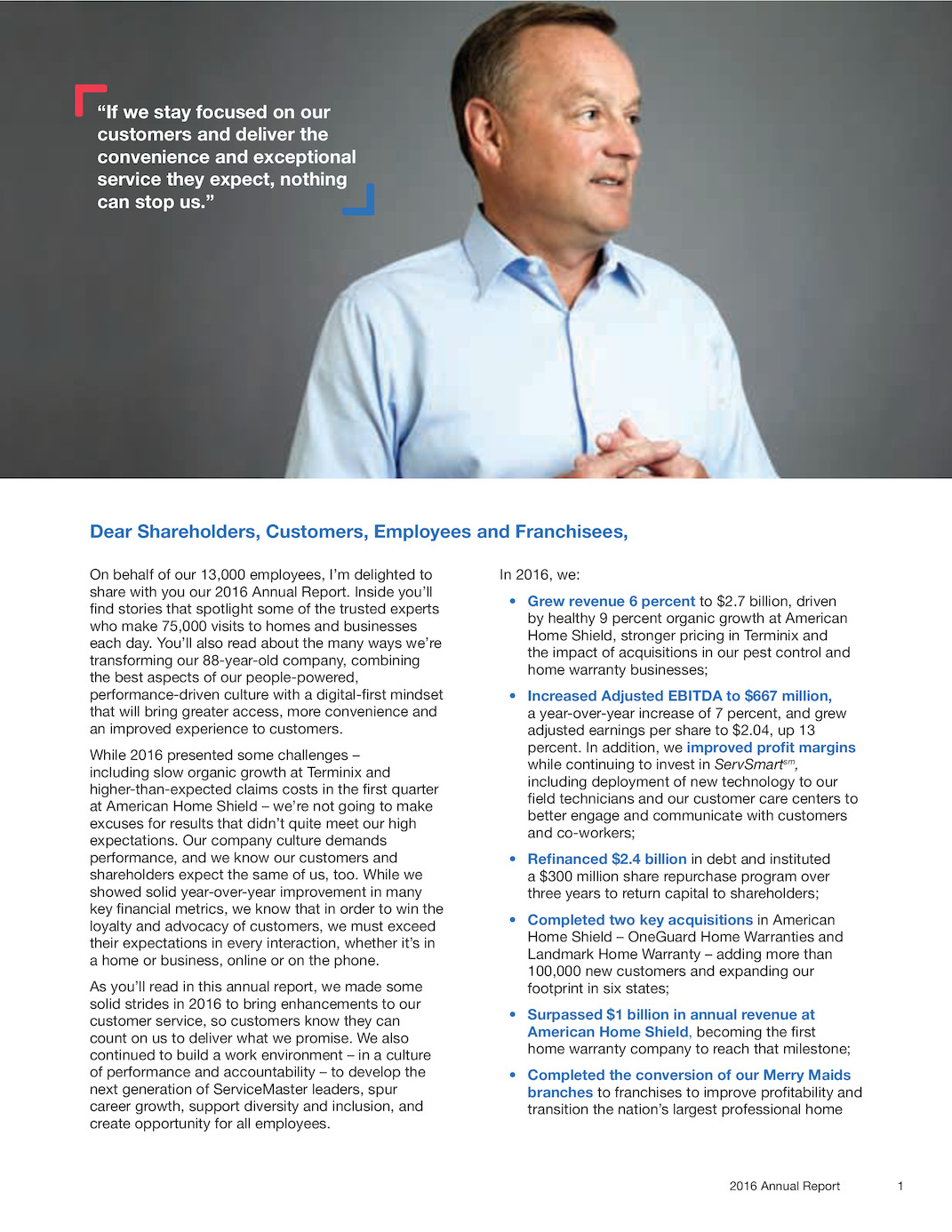 "If we stay focused on our customers and deliver the convenience and exceptional service they expect, nothing can stop us."

Dear Shareholders, Customers, Employees and Franchisees,

On behalf of our 13,000 employees, I'm delighted to share with you our 2016 Annual Report. Inside you'll find stories that spotlight some of the trusted experts who make 75,000 visits to homes and businesses each day. You'll also read about the many ways we're transforming our 88-year-old company, combining the best aspects of our people-powered, performance-driven culture with a digital-first mindset that will bring greater access, more convenience and an improved experience to customers.

While 2016 presented some challenges – including slow organic growth at Terminix and higher-than-expected claims costs in the first quarter at American Home Shield – we're not going to make excuses for results that didn't quite meet our high expectations. Our company culture demands performance, and we know our customers and shareholders expect the same of us, too. While we showed solid year-over-year improvement in many key financial metrics, we know that in order to win the loyalty and advocacy of customers, we must exceed their expectations in every interaction, whether it's in a home or business, online or on the phone.

As you'll read in this annual report, we made some solid strides in 2016 to bring enhancements to our customer service, so customers know they can count on us to deliver what we promise. We also continued to build a work environment – in a culture of performance and accountability – to develop the next generation of ServiceMaster leaders, spur career growth, support diversity and inclusion, and create opportunity for all employees.

In 2016, we:

• Grew revenue 6 percent to $2.7 billion, driven by healthy 9 percent organic growth at American Home Shield, stronger pricing in Terminix and the impact of acquisitions in our pest control and home warranty businesses;

• Increased Adjusted EBITDA to $667 million, a year-over-year increase of 7 percent, and grew adjusted earnings per share to $2.04, up 13 percent. In addition, we improved profit margins while continuing to invest in ServSmart$^{sm}$, including deployment of new technology to our field technicians and our customer care centers to better engage and communicate with customers and co-workers;

• Refinanced $2.4 billion in debt and instituted a $300 million share repurchase program over three years to return capital to shareholders;

• Completed two key acquisitions in American Home Shield – OneGuard Home Warranties and Landmark Home Warranty – adding more than 100,000 new customers and expanding our footprint in six states;

• Surpassed $1 billion in annual revenue at American Home Shield, becoming the first home warranty company to reach that milestone;

• Completed the conversion of our Merry Maids branches to franchises to improve profitability and transition the nation's largest professional home

2016 Annual Report 1